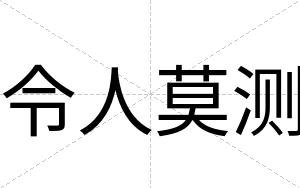 令人莫测